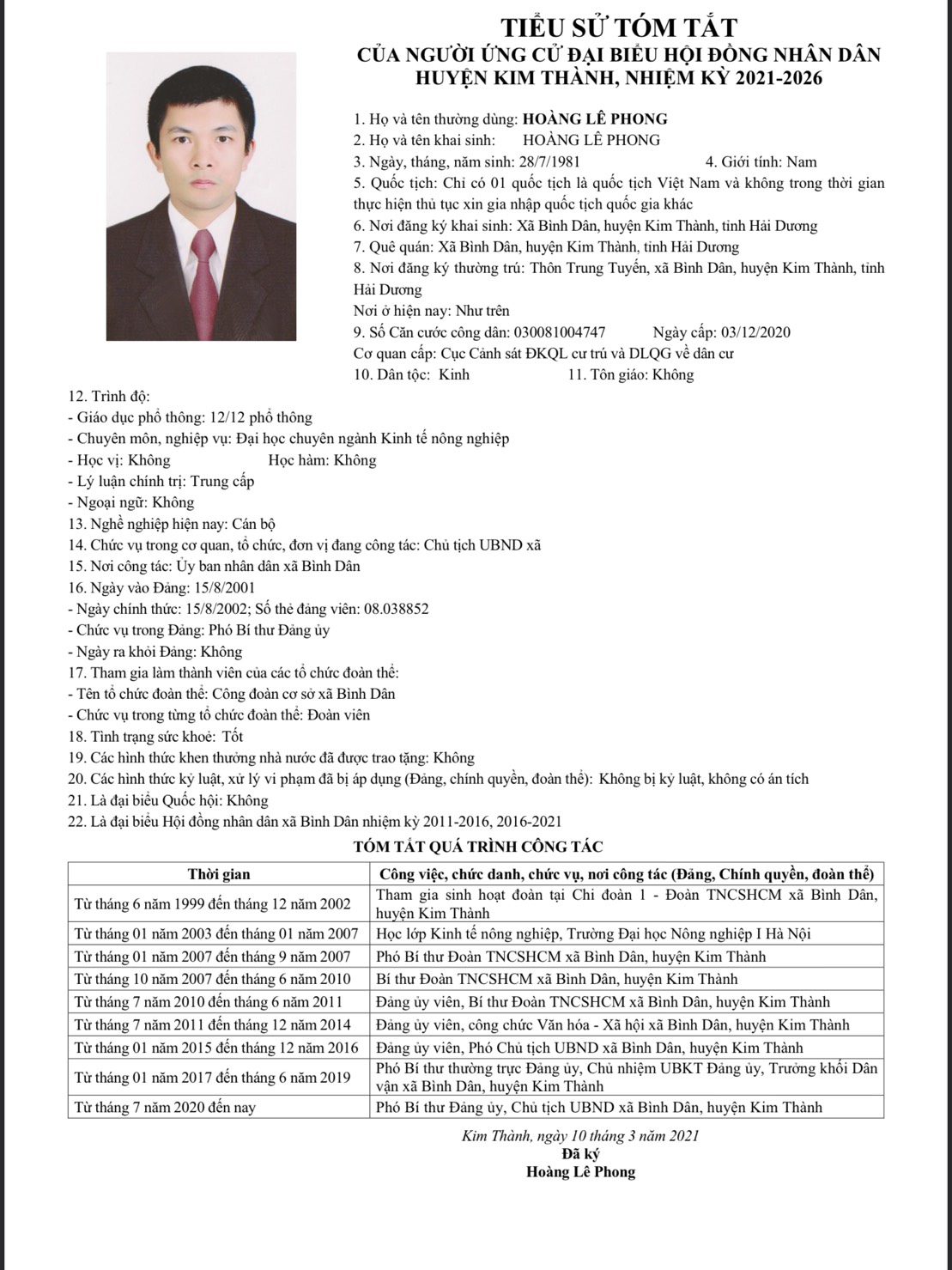 TIỂU SỬ TÓM TẮT
CỦA NGƯỜI ỨNG CỬ ĐẠI BIỂU HỘI ĐỒNG NHÂN DÂN
HUYỆN KIM THÀNH, NHIỆM KỲ 2021-2026

1. Họ và tên thường dùng: HOÀNG LÊ PHONG
2. Họ và tên khai sinh: HOÀNG LÊ PHONG
3. Ngày, tháng, năm sinh: 28/7/1981 4. Giới tính: Nam
5. Quốc tịch: Chỉ có 01 quốc tịch là quốc tịch Việt Nam và không trong thời gian thực hiện thủ tục xin gia nhập quốc tịch quốc gia khác
6. Nơi đăng ký khai sinh: Xã Bình Dân, huyện Kim Thành, tỉnh Hải Dương
7. Quê quán: Xã Bình Dân, huyện Kim Thành, tỉnh Hải Dương
8. Nơi đăng ký thường trú: Thôn Trung Tuyến, xã Bình Dân, huyện Kim Thành, tỉnh Hải Dương
Nơi ở hiện nay: Như trên
9. Số Căn cước công dân: 030081004747 Ngày cấp: 03/12/2020
Cơ quan cấp: Cục Cảnh sát ĐKQL cư trú và DLQG về dân cư
10. Dân tộc: Kinh 11. Tôn giáo: Không
12. Trình độ:
- Giáo dục phổ thông: 12/12 phổ thông
- Chuyên môn, nghiệp vụ: Đại học chuyên ngành Kinh tế nông nghiệp
- Học vị: Không Học hàm: Không
- Lý luận chính trị: Trung cấp
- Ngoại ngữ: Không
13. Nghề nghiệp hiện nay: Cán bộ
14. Chức vụ trong cơ quan, tổ chức, đơn vị đang công tác: Chủ tịch UBND xã
15. Nơi công tác: Ủy ban nhân dân xã Bình Dân
16. Ngày vào Đảng: 15/8/2001
- Ngày chính thức: 15/8/2002; Số thẻ đảng viên: 08.038852
- Chức vụ trong Đảng: Phó Bí thư Đảng ủy
- Ngày ra khỏi Đảng: Không
17. Tham gia làm thành viên của các tổ chức đoàn thể:
- Tên tổ chức đoàn thể: Công đoàn cơ sở xã Bình Dân
- Chức vụ trong từng tổ chức đoàn thể: Đoàn viên
18. Tình trạng sức khoẻ: Tốt
19. Các hình thức khen thưởng nhà nước đã được trao tặng: Không
20. Các hình thức kỷ luật, xử lý vi phạm đã bị áp dụng (Đảng, chính quyền, đoàn thể): Không bị kỷ luật, không có án tích
21. Là đại biểu Quốc hội: Không
22. Là đại biểu Hội đồng nhân dân xã Bình Dân nhiệm kỳ 2011-2016, 2016-2021

TÓM TẮT QUÁ TRÌNH CÔNG TÁC

| Thời gian | Công việc, chức danh, chức vụ, nơi công tác (Đảng, Chính quyền, đoàn thể) |
|---|---|
| Từ tháng 6 năm 1999 đến tháng 12 năm 2002 | Tham gia sinh hoạt đoàn tại Chi đoàn 1 - Đoàn TNCSHCM xã Bình Dân, huyện Kim Thành |
| Từ tháng 01 năm 2003 đến tháng 01 năm 2007 | Học lớp Kinh tế nông nghiệp, Trường Đại học Nông nghiệp I Hà Nội |
| Từ tháng 01 năm 2007 đến tháng 9 năm 2007 | Phó Bí thư Đoàn TNCSHCM xã Bình Dân, huyện Kim Thành |
| Từ tháng 10 năm 2007 đến tháng 6 năm 2010 | Bí thư Đoàn TNCSHCM xã Bình Dân, huyện Kim Thành |
| Từ tháng 7 năm 2010 đến tháng 6 năm 2011 | Đảng ủy viên, Bí thư Đoàn TNCSHCM xã Bình Dân, huyện Kim Thành |
| Từ tháng 7 năm 2011 đến tháng 12 năm 2014 | Đảng ủy viên, công chức Văn hóa - Xã hội xã Bình Dân, huyện Kim Thành |
| Từ tháng 01 năm 2015 đến tháng 12 năm 2016 | Đảng ủy viên, Phó Chủ tịch UBND xã Bình Dân, huyện Kim Thành |
| Từ tháng 01 năm 2017 đến tháng 6 năm 2019 | Phó Bí thư thường trực Đảng ủy, Chủ nhiệm UBKT Đảng ủy, Trưởng khối Dân vận xã Bình Dân, huyện Kim Thành |
| Từ tháng 7 năm 2020 đến nay | Phó Bí thư Đảng ủy, Chủ tịch UBND xã Bình Dân, huyện Kim Thành |

Kim Thành, ngày 10 tháng 3 năm 2021
Đã ký
Hoàng Lê Phong